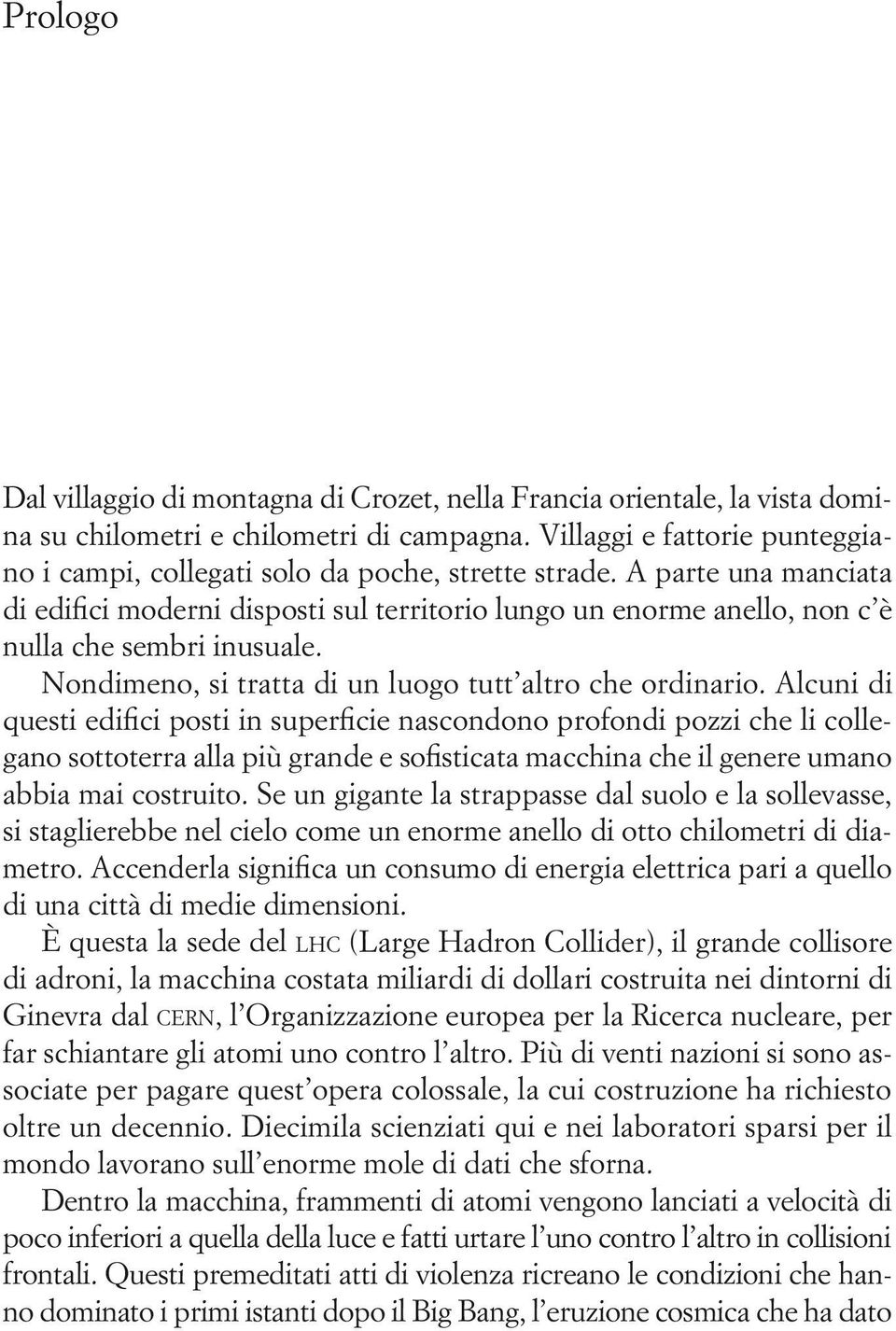 Prologo

Dal villaggio di montagna di Crozet, nella Francia orientale, la vista domina su chilometri e chilometri di campagna. Villaggi e fattorie punteggiano i campi, collegati solo da poche, strette strade. A parte una manciata di edifici moderni disposti sul territorio lungo un enorme anello, non c'è nulla che sembri inusuale.

Nondimeno, si tratta di un luogo tutt'altro che ordinario. Alcuni di questi edifici posti in superficie nascondono profondi pozzi che li collegano sottoterra alla più grande e sofisticata macchina che il genere umano abbia mai costruito. Se un gigante la strappasse dal suolo e la sollevasse, si staglierebbe nel cielo come un enorme anello di otto chilometri di diametro. Accenderla significa un consumo di energia elettrica pari a quello di una città di medie dimensioni.

È questa la sede del LHC (Large Hadron Collider), il grande collisore di adroni, la macchina costata miliardi di dollari costruita nei dintorni di Ginevra dal CERN, l'Organizzazione europea per la Ricerca nucleare, per far schiantare gli atomi uno contro l'altro. Più di venti nazioni si sono associate per pagare quest'opera colossale, la cui costruzione ha richiesto oltre un decennio. Diecimila scienziati qui e nei laboratori sparsi per il mondo lavorano sull'enorme mole di dati che sforna.

Dentro la macchina, frammenti di atomi vengono lanciati a velocità di poco inferiori a quella della luce e fatti urtare l'uno contro l'altro in collisioni frontali. Questi premeditati atti di violenza ricreano le condizioni che hanno dominato i primi istanti dopo il Big Bang, l'eruzione cosmica che ha dato